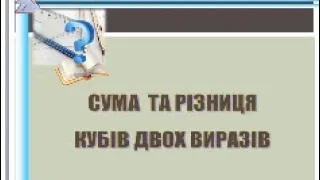 СУМА ТА РІЗНИЦЯ КУБІВ ДВОХ ВИРАЗІВ